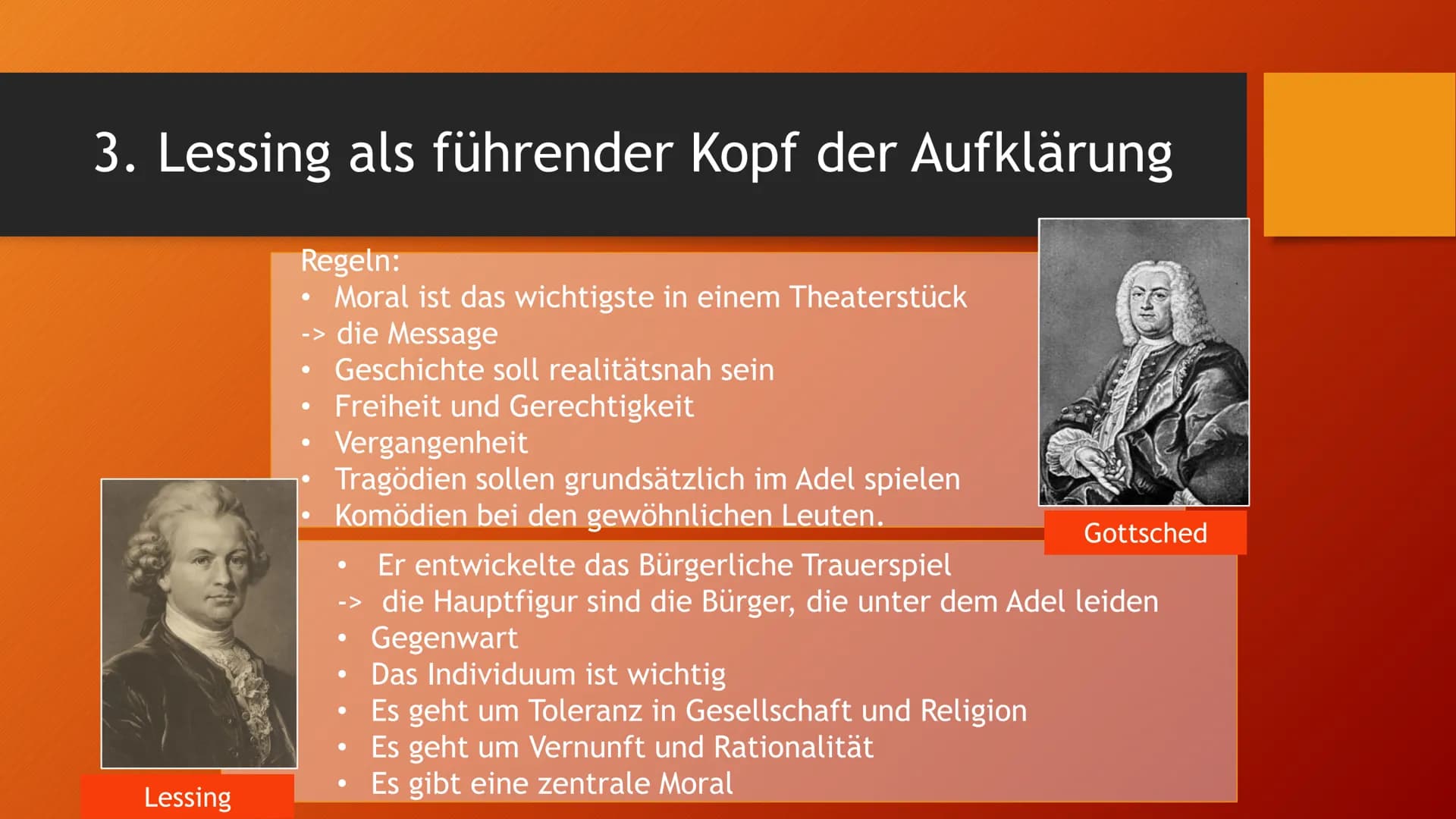 3. Lessing als führender Kopf der Aufklärung

Regeln:
• Moral ist das wichtigste in einem Theaterstück
-> die Message
• Geschichte soll realitätsnah sein
• Freiheit und Gerechtigkeit
• Vergangenheit
• Tragödien sollen grundsätzlich im Adel spielen
• Komödien bei den gewöhnlichen Leuten.

Gottsched

• Er entwickelte das Bürgerliche Trauerspiel
-> die Hauptfigur sind die Bürger, die unter dem Adel leiden
• Gegenwart
• Das Individuum ist wichtig
• Es geht um Toleranz in Gesellschaft und Religion
• Es geht um Vernunft und Rationalität
• Es gibt eine zentrale Moral

Lessing